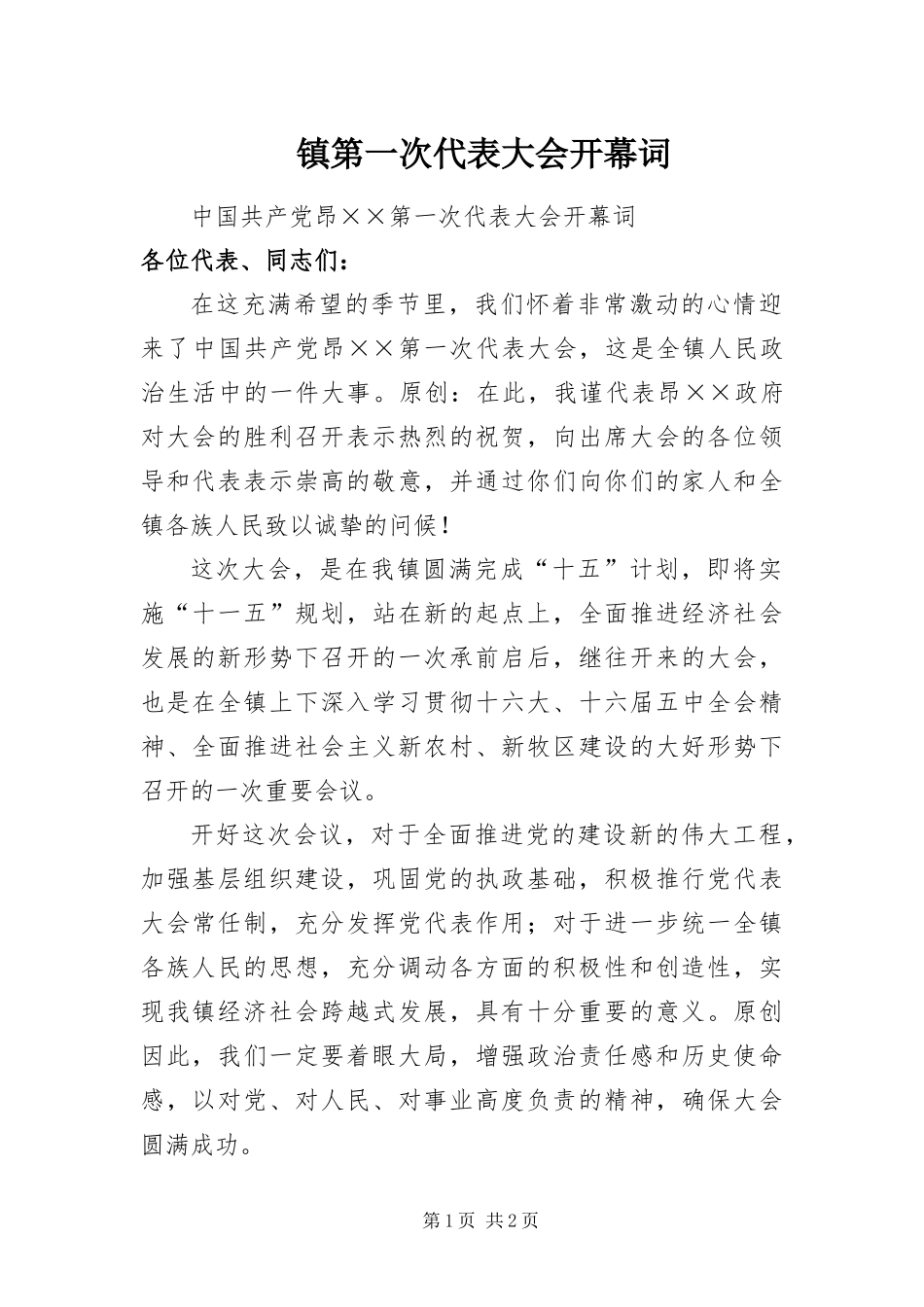 镇第一次代表大会开幕词

中国共产党昂××第一次代表大会开幕词

各位代表、同志们：

在这充满希望的季节里，我们怀着非常激动的心情迎来了中国共产党昂××第一次代表大会，这是全镇人民政治生活中的一件大事。原创：在此，我谨代表昂××政府对大会的胜利召开表示热烈的祝贺，向出席大会的各位领导和代表表示崇高的敬意，并通过你们向你们的家人和全镇各族人民致以诚挚的问候！

这次大会，是在我镇圆满完成“十五”计划，即将实施“十一五”规划，站在新的起点上，全面推进经济社会发展的新形势下召开的一次承前启后，继往开来的大会，也是在全镇上下深入学习贯彻十六大、十六届五中全会精神、全面推进社会主义新农村、新牧区建设的大好形势下召开的一次重要会议。

开好这次会议，对于全面推进党的建设新的伟大工程，加强基层组织建设，巩固党的执政基础，积极推行党代表大会常任制，充分发挥党代表作用；对于进一步统一全镇各族人民的思想，充分调动各方面的积极性和创造性，实现我镇经济社会跨越式发展，具有十分重要的意义。原创因此，我们一定要着眼大局，增强政治责任感和历史使命感，以对党、对人民、对事业高度负责的精神，确保大会圆满成功。

第1页 共2页